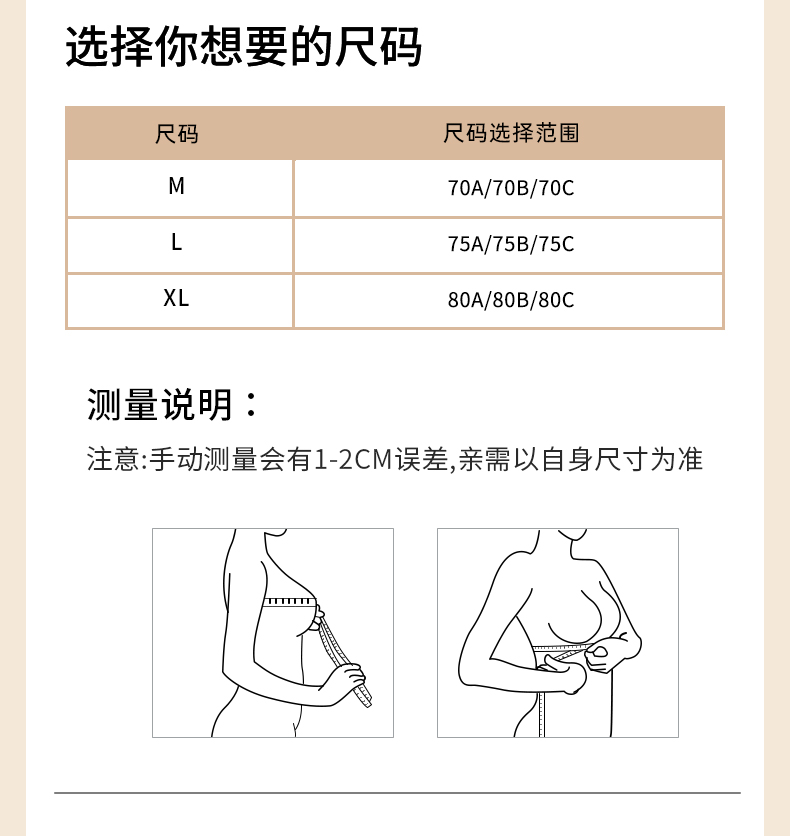 选择你想要的尺码

| 尺码 | 尺码选择范围 |
|---|---|
| M | 70A/70B/70C |
| L | 75A/75B/75C |
| XL | 80A/80B/80C |

测量说明：

注意:手动测量会有1-2CM误差,亲需以自身尺寸为准